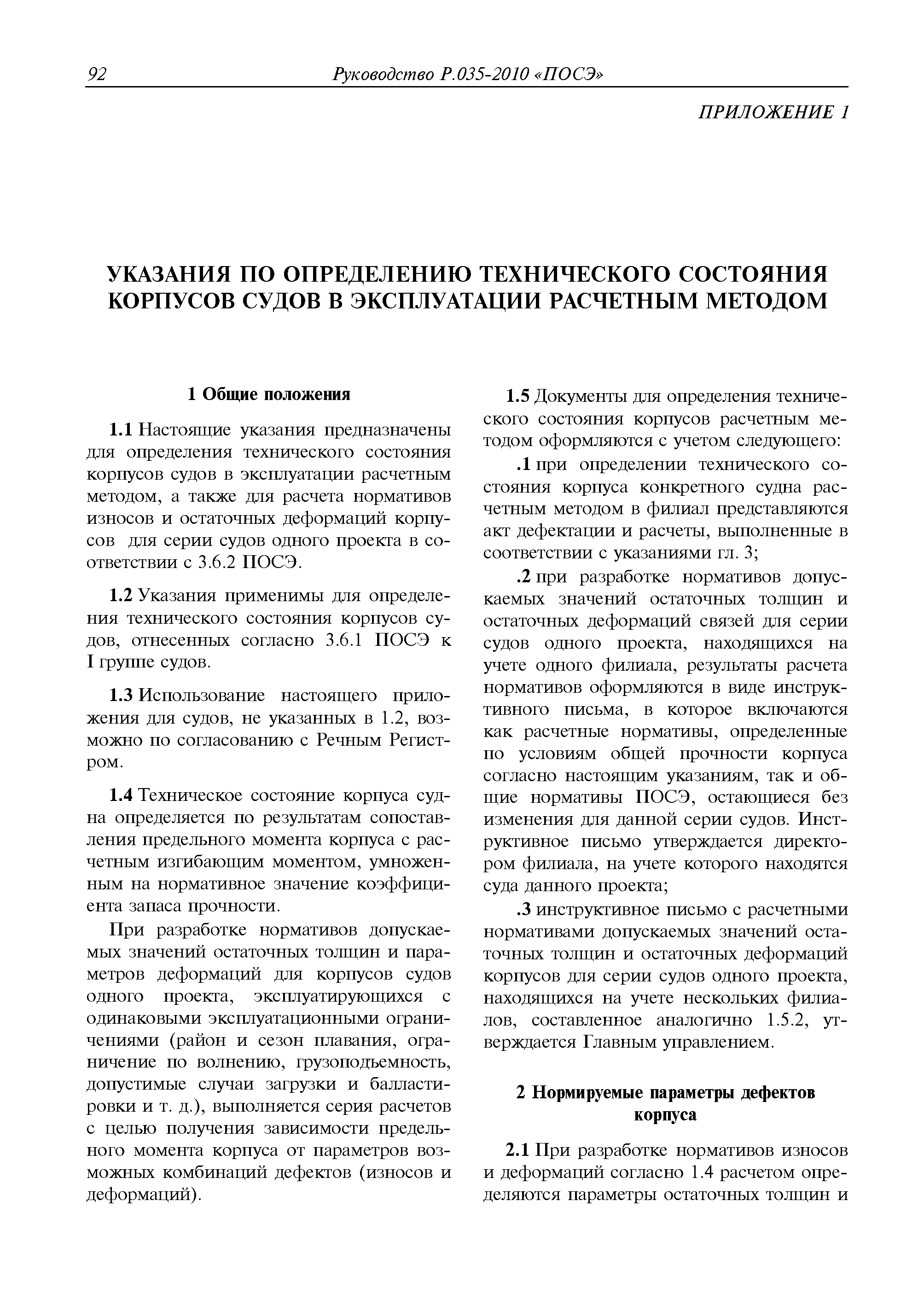 92 Руководство Р.035-2010 «ПОСЭ»

ПРИЛОЖЕНИЕ 1

УКАЗАНИЯ ПО ОПРЕДЕЛЕНИЮ ТЕХНИЧЕСКОГО СОСТОЯНИЯ КОРПУСОВ СУДОВ В ЭКСПЛУАТАЦИИ РАСЧЕТНЫМ МЕТОДОМ

1 Общие положения

1.1 Настоящие указания предназначены для определения технического состояния корпусов судов в эксплуатации расчетным методом, а также для расчета нормативов износов и остаточных деформаций корпусов для серии судов одного проекта в соответствии с 3.6.2 ПОСЭ.

1.2 Указания применимы для определения технического состояния корпусов судов, отнесенных согласно 3.6.1 ПОСЭ к I группе судов.

1.3 Использование настоящего приложения для судов, не указанных в 1.2, возможно по согласованию с Речным Регистром.

1.4 Техническое состояние корпуса судна определяется по результатам сопоставления предельного момента корпуса с расчетным изгибающим моментом, умноженным на нормативное значение коэффициента запаса прочности.

При разработке нормативов допускаемых значений остаточных толщин и параметров деформаций для корпусов судов одного проекта, эксплуатирующихся с одинаковыми эксплуатационными ограничениями (район и сезон плавания, ограничение по волнению, грузоподъемность, допустимые случаи загрузки и балластировки и т. д.), выполняется серия расчетов с целью получения зависимости предельного момента корпуса от параметров возможных комбинаций дефектов (износов и деформаций).

1.5 Документы для определения технического состояния корпусов расчетным методом оформляются с учетом следующего:

.1 при определении технического состояния корпуса конкретного судна расчетным методом в филиал представляются акт дефектации и расчеты, выполненные в соответствии с указаниями гл. 3;

.2 при разработке нормативов допускаемых значений остаточных толщин и остаточных деформаций связей для серии судов одного проекта, находящихся на учете одного филиала, результаты расчета нормативов оформляются в виде инструктивного письма, в которое включаются как расчетные нормативы, определенные по условиям общей прочности корпуса согласно настоящим указаниям, так и общие нормативы ПОСЭ, остающиеся без изменения для данной серии судов. Инструктивное письмо утверждается директором филиала, на учете которого находятся суда данного проекта;

.3 инструктивное письмо с расчетными нормативами допускаемых значений остаточных толщин и остаточных деформаций корпусов для серии судов одного проекта, находящихся на учете нескольких филиалов, составленное аналогично 1.5.2, утверждается Главным управлением.

2 Нормируемые параметры дефектов корпуса

2.1 При разработке нормативов износов и деформаций согласно 1.4 расчетом определяются параметры остаточных толщин и